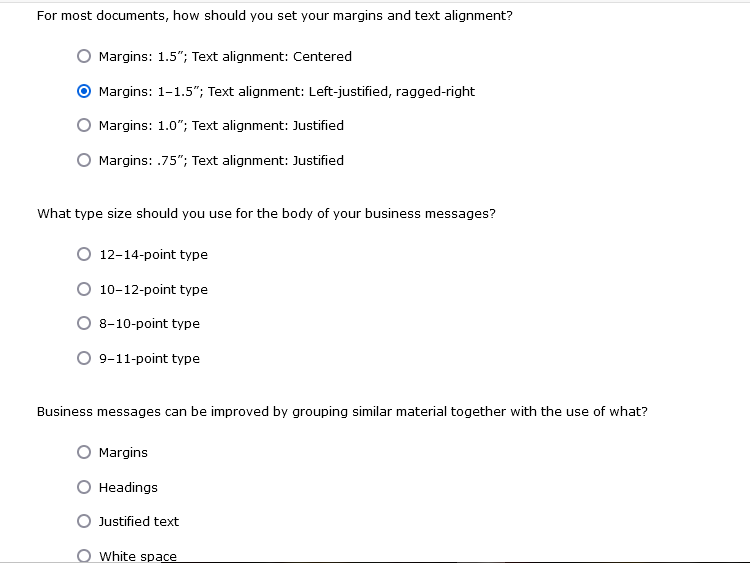 For most documents, how should you set your margins and text alignment?

Margins: 1.5″; Text alignment: Centered

Margins: 1–1.5″; Text alignment: Left-justified, ragged-right

Margins: 1.0″; Text alignment: Justified

Margins: .75″; Text alignment: Justified

What type size should you use for the body of your business messages?

12–14-point type

10–12-point type

8–10-point type

9–11-point type

Business messages can be improved by grouping similar material together with the use of what?

Margins

Headings

Justified text

White space